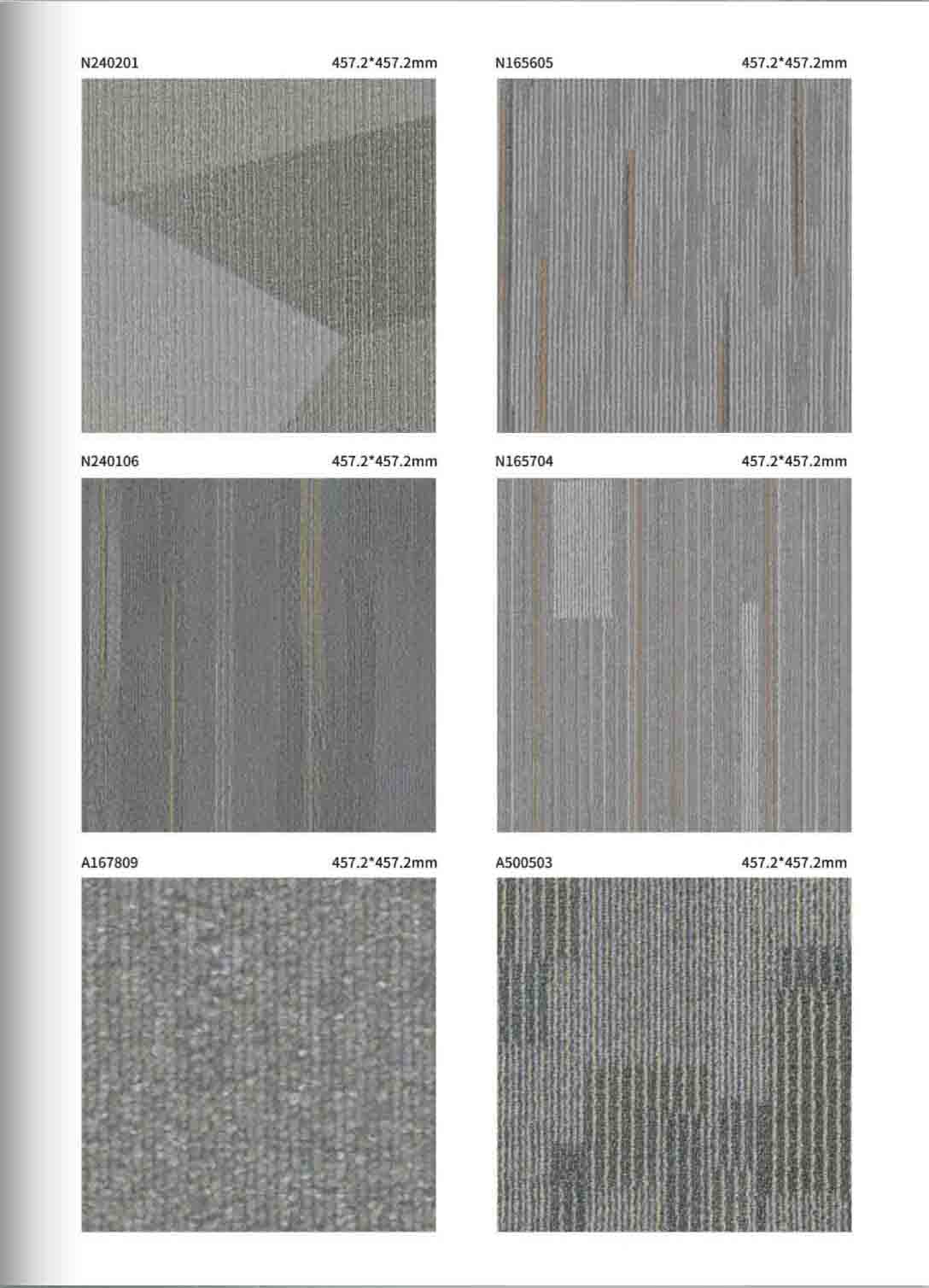 N240201 457.2*457.2mm

N165605 457.2*457.2mm

N240106 457.2*457.2mm

N165704 457.2*457.2mm

A167809 457.2*457.2mm

A500503 457.2*457.2mm